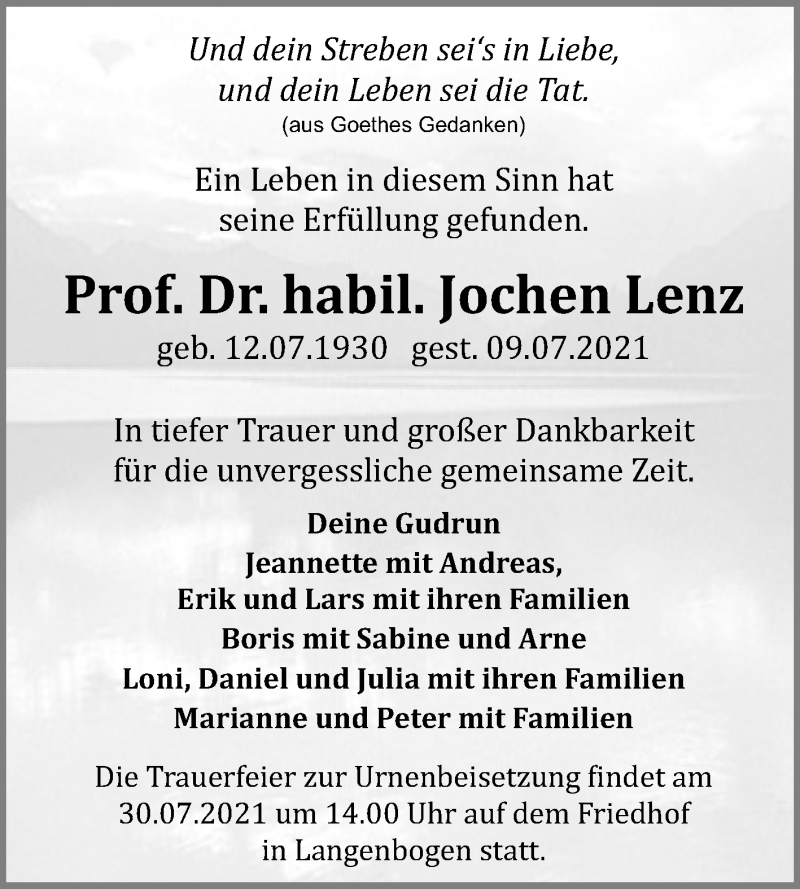 Und dein Streben sei‘s in Liebe,
und dein Leben sei die Tat.
(aus Goethes Gedanken)

Ein Leben in diesem Sinn hat
seine Erfüllung gefunden.

Prof. Dr. habil. Jochen Lenz
geb. 12.07.1930 gest. 09.07.2021

In tiefer Trauer und großer Dankbarkeit
für die unvergessliche gemeinsame Zeit.

Deine Gudrun
Jeannette mit Andreas,
Erik und Lars mit ihren Familien
Boris mit Sabine und Arne
Loni, Daniel und Julia mit ihren Familien
Marianne und Peter mit Familien

Die Trauerfeier zur Urnenbeisetzung findet am
30.07.2021 um 14.00 Uhr auf dem Friedhof
in Langenbogen statt.